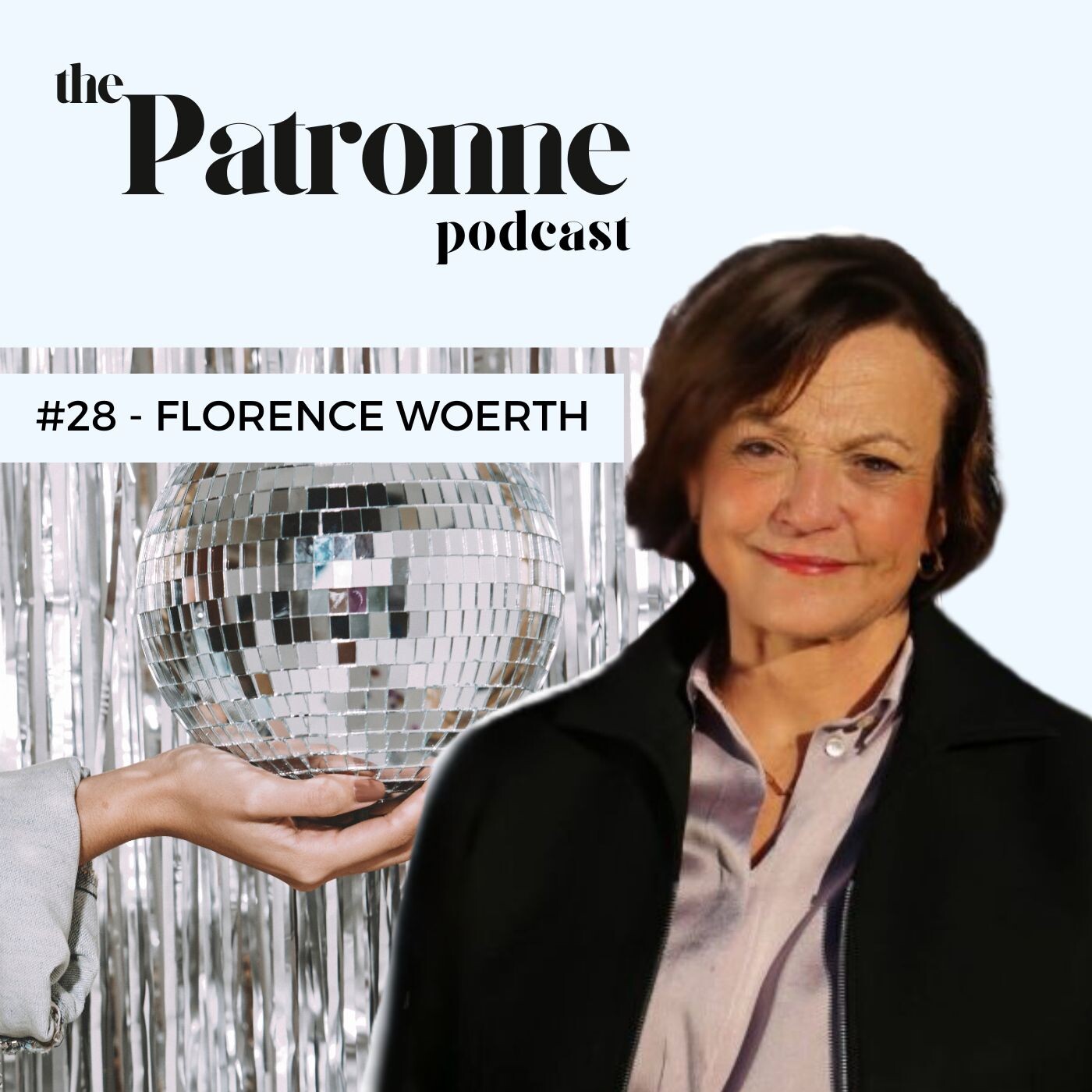 the Patronne podcast

#28 - FLORENCE WOERTH